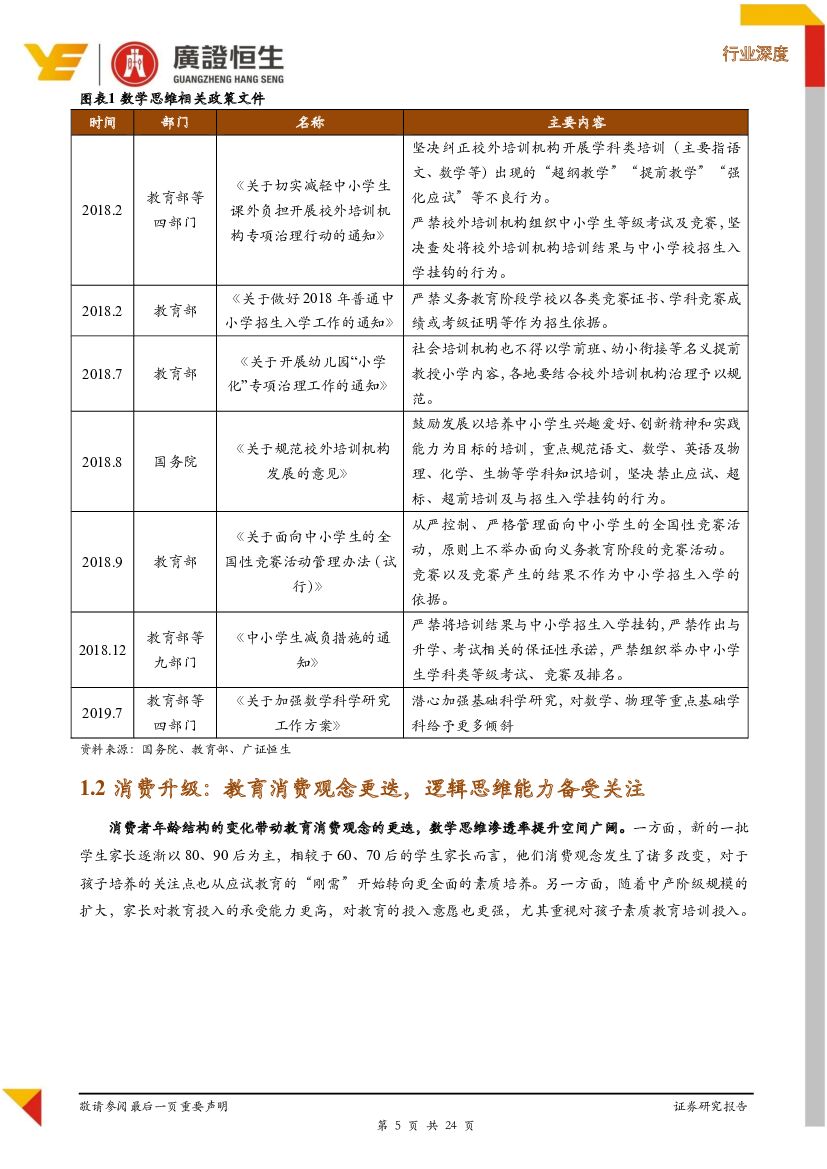 廣證恒生
GUANGZHENG HANG SENG

行业深度

图表1 数学思维相关政策文件

| 时间 | 部门 | 名称 | 主要内容 |
|---|---|---|---|
| 2018.2 | 教育部等四部门 | 《关于切实减轻中小学生课外负担开展校外培训机构专项治理行动的通知》 | 坚决纠正校外培训机构开展学科类培训（主要指语文、数学等）出现的“超纲教学”“提前教学”“强化应试”等不良行为。严禁校外培训机构组织中小学生等级考试及竞赛，坚决查处将校外培训机构培训结果与中小学校招生入学挂钩的行为。 |
| 2018.2 | 教育部 | 《关于做好2018年普通中小学招生入学工作的通知》 | 严禁义务教育阶段学校以各类竞赛证书、学科竞赛成绩或考级证明等作为招生依据。 |
| 2018.7 | 教育部 | 《关于开展幼儿园“小学化”专项治理工作的通知》 | 社会培训机构也不得以学前班、幼小衔接等名义提前教授小学内容，各地要结合校外培训机构治理予以规范。 |
| 2018.8 | 国务院 | 《关于规范校外培训机构发展的意见》 | 鼓励发展以培养中小学生兴趣爱好、创新精神和实践能力为目标的培训，重点规范语文、数学、英语及物理、化学、生物等学科知识培训，坚决禁止应试、超标、超前培训及与招生入学挂钩的行为。 |
| 2018.9 | 教育部 | 《关于面向中小学生的全国性竞赛活动管理办法（试行）》 | 从严控制、严格管理面向中小学生的全国性竞赛活动，原则上不举办面向义务教育阶段的竞赛活动。竞赛以及竞赛产生的结果不作为中小学招生入学的依据。 |
| 2018.12 | 教育部等九部门 | 《中小学生减负措施的通知》 | 严禁将培训结果与中小学招生入学挂钩，严禁作出与升学、考试相关的保证性承诺，严禁组织举办中小学生学科类等级考试、竞赛及排名。 |
| 2019.7 | 教育部等四部门 | 《关于加强数学科学研究工作方案》 | 潜心加强基础科学研究，对数学、物理等重点基础学科给予更多倾斜 |

资料来源：国务院、教育部、广证恒生

1.2 消费升级：教育消费观念更迭，逻辑思维能力备受关注

消费者年龄结构的变化带动教育消费观念的更迭，数学思维渗透率提升空间广阔。一方面，新的一批学生家长逐渐以80、90后为主，相较于60、70后的学生家长而言，他们消费观念发生了诸多改变，对于孩子培养的关注点也从应试教育的“刚需”开始转向更全面的素质培养。另一方面，随着中产阶级规模的扩大，家长对教育投入的承受能力更高，对教育的投入意愿也更强，尤其重视对孩子素质教育培训投入。

敬请参阅最后一页重要声明

证券研究报告

第 5 页 共 24 页